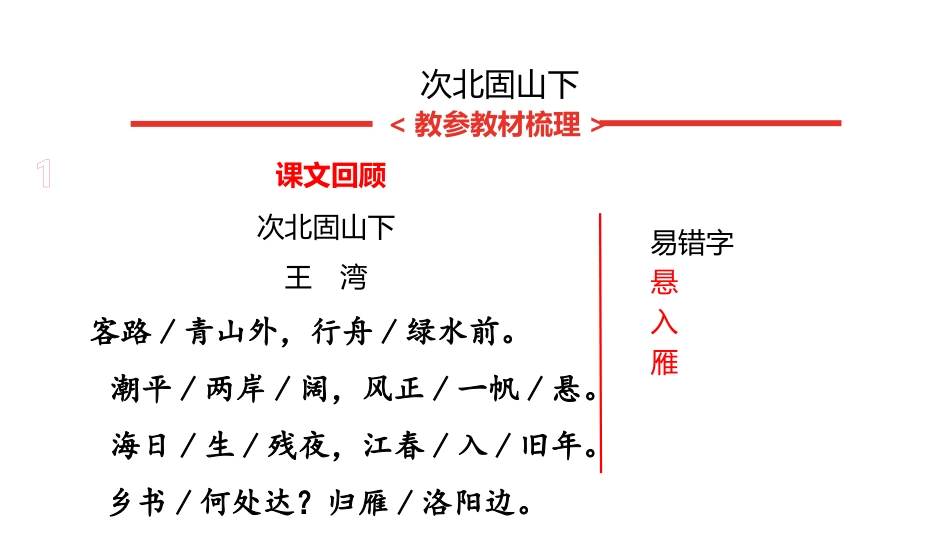 次北固山下

< 教参教材梳理 >

1

课文回顾

次北固山下

王 湾

客路／青山外，行舟／绿水前。

潮平／两岸／阔，风正／一帆／悬。

海日／生／残夜，江春／入／旧年。

乡书／何处达？归雁／洛阳边。

易错字
悬
入
雁